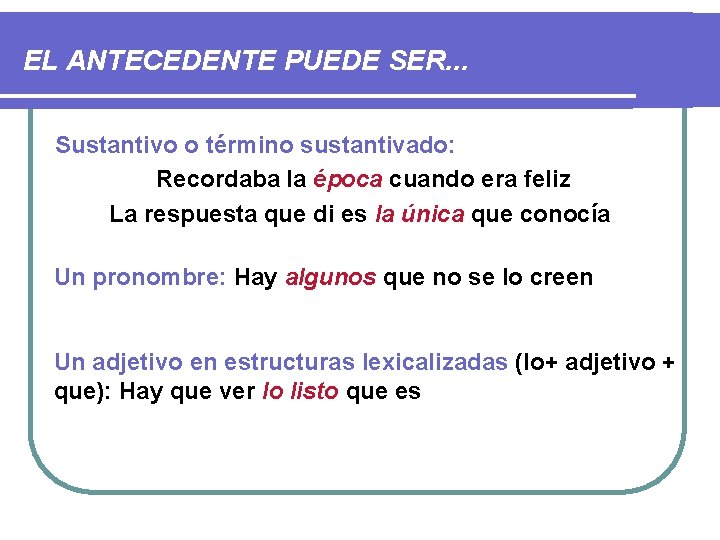 EL ANTECEDENTE PUEDE SER...

Sustantivo o término sustantivado:

Recordaba la época cuando era feliz

La respuesta que di es la única que conocía

Un pronombre: Hay algunos que no se lo creen

Un adjetivo en estructuras lexicalizadas (lo+ adjetivo + que): Hay que ver lo listo que es